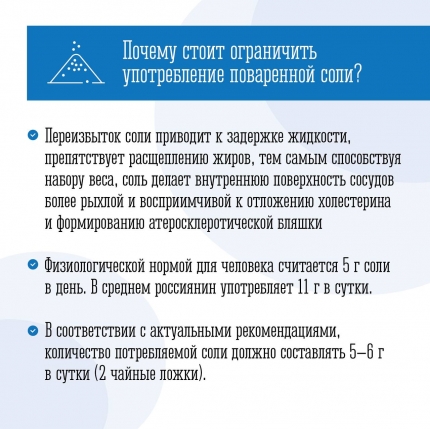 Почему стоит ограничить употребление поваренной соли?

Переизбыток соли приводит к задержке жидкости, препятствует расщеплению жиров, тем самым способствуя набору веса, соль делает внутреннюю поверхность сосудов более рыхлой и восприимчивой к отложению холестерина и формированию атеросклеротической бляшки

Физиологической нормой для человека считается 5 г соли в день. В среднем россиянин употребляет 11 г в сутки.

В соответствии с актуальными рекомендациями, количество потребляемой соли должно составлять 5–6 г в сутки (2 чайные ложки).